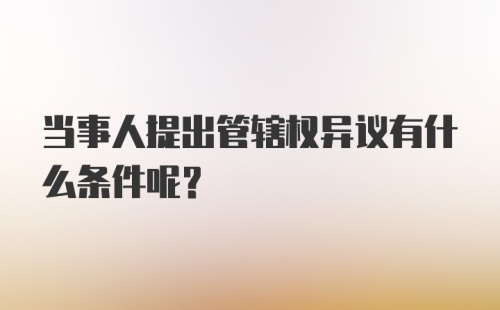 当事人提出管辖权异议有什么条件呢?